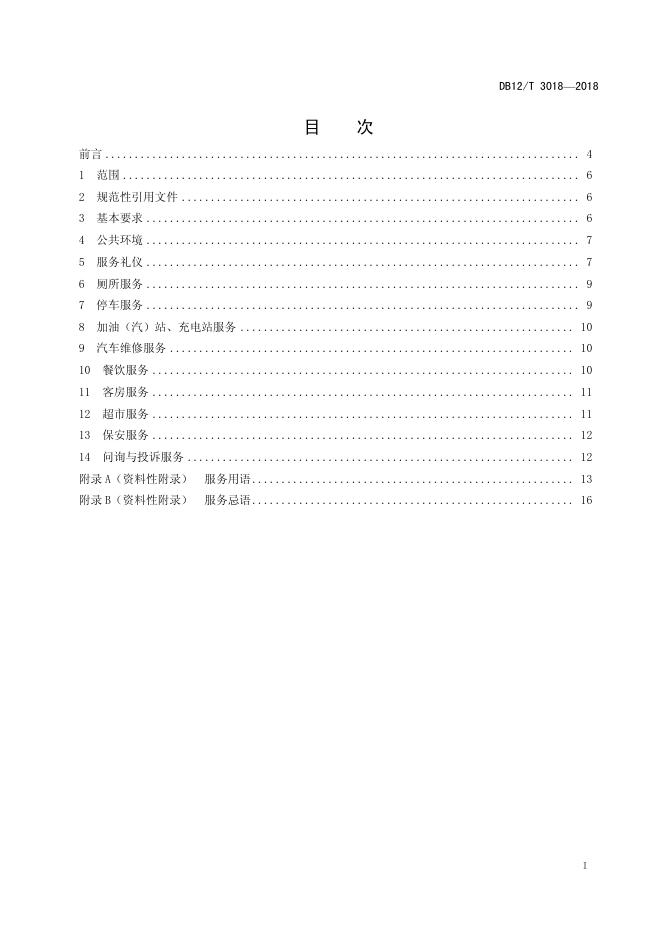 DB12/T 3018—2018

目 次

前言 4
1 范围 6
2 规范性引用文件 6
3 基本要求 6
4 公共环境 7
5 服务礼仪 7
6 厕所服务 9
7 停车服务 9
8 加油（汽）站、充电站服务 10
9 汽车维修服务 10
10 餐饮服务 10
11 客房服务 11
12 超市服务 11
13 保安服务 12
14 问询与投诉服务 12
附录A（资料性附录） 服务用语 13
附录B（资料性附录） 服务忌语 16

I